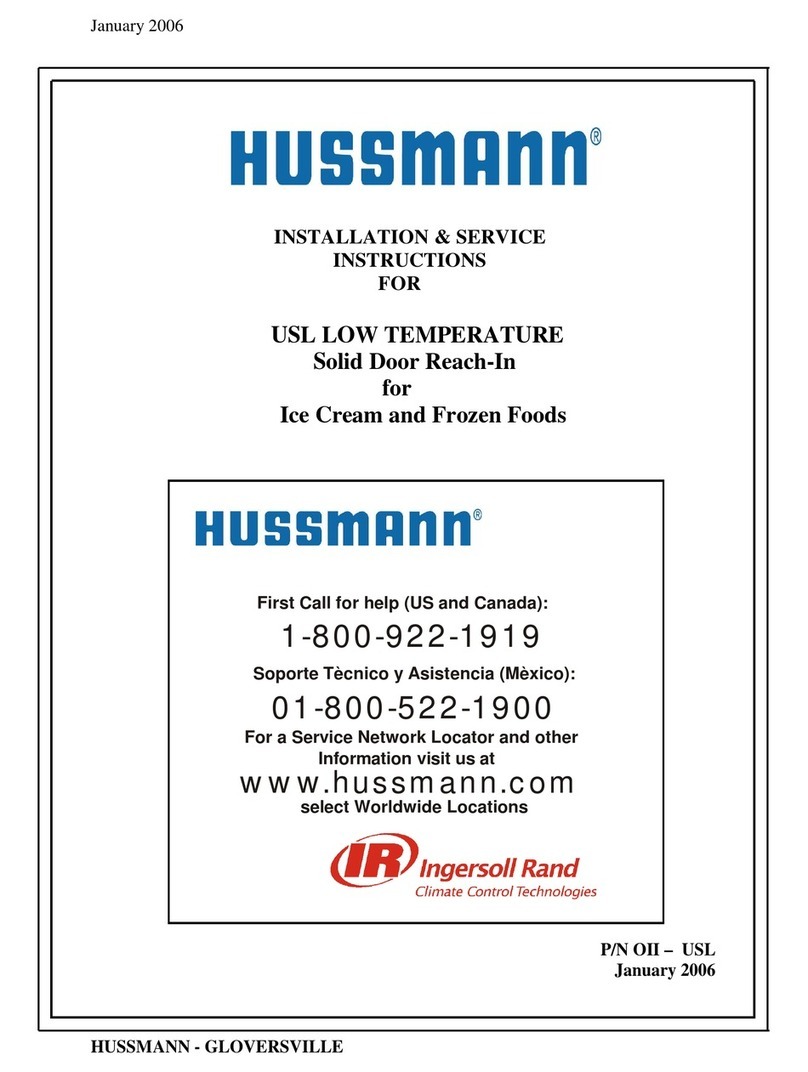 January 2006

HUSSMANN®

INSTALLATION & SERVICE INSTRUCTIONS FOR

USL LOW TEMPERATURE
Solid Door Reach-In
for
Ice Cream and Frozen Foods

HUSSMANN®

First Call for help (US and Canada):
1-800-922-1919
Soporte Tècnico y Asistencia (Mèxico):
01-800-522-1900
For a Service Network Locator and other Information visit us at
www.hussmann.com
select Worldwide Locations

IR Ingersoll Rand
Climate Control Technologies

P/N OII – USL
January 2006

HUSSMANN - GLOVERSVILLE